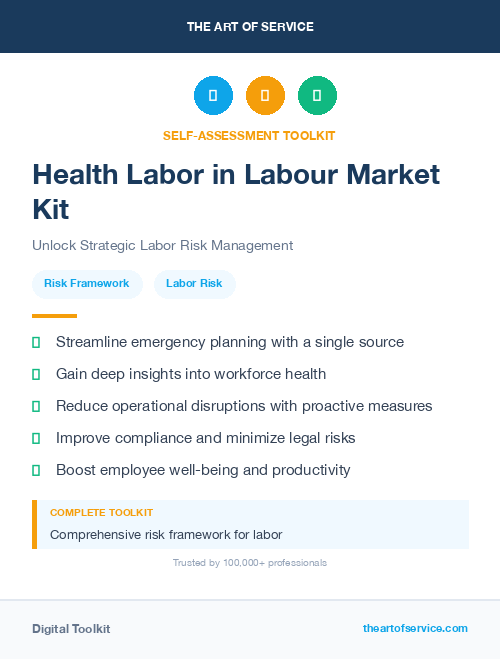 THE ART OF SERVICE

SELF-ASSESSMENT TOOLKIT

Health Labor in Labour Market Kit

Unlock Strategic Labor Risk Management

Risk Framework

Labor Risk

Streamline emergency planning with a single source

Gain deep insights into workforce health

Reduce operational disruptions with proactive measures

Improve compliance and minimize legal risks

Boost employee well-being and productivity

COMPLETE TOOLKIT

Comprehensive risk framework for labor

Trusted by 100,000+ professionals

Digital Toolkit

theartofservice.com